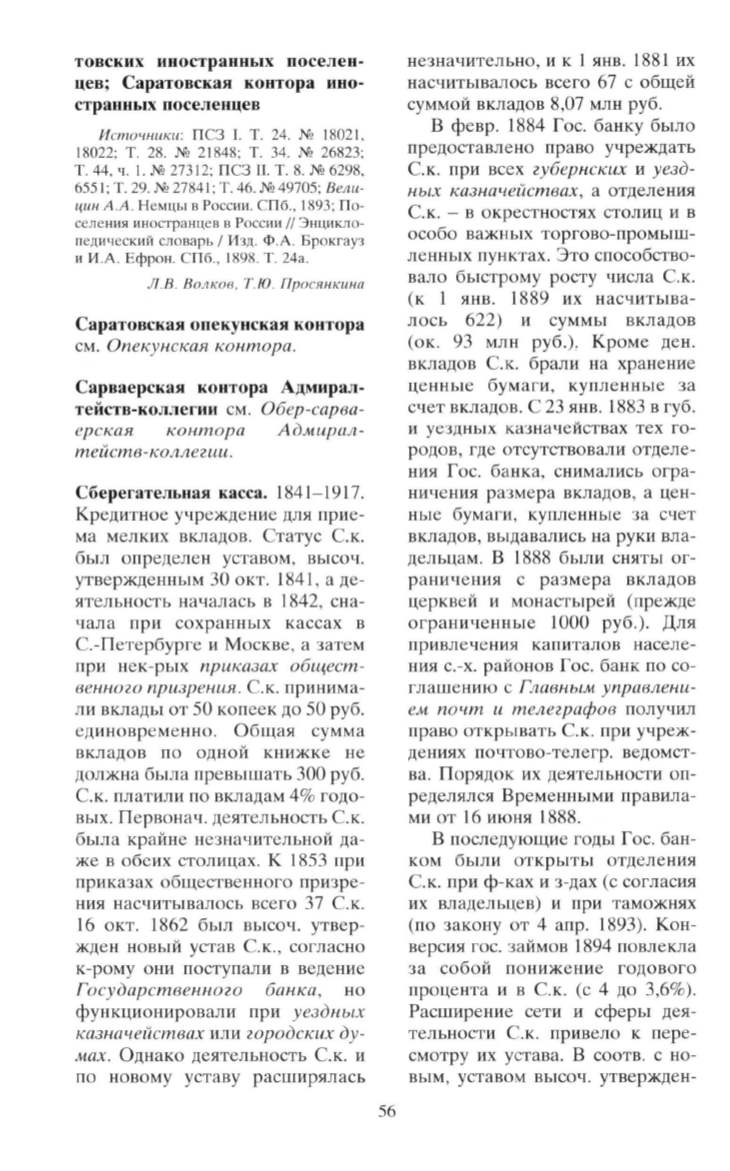 товских иностранных поселенцев; Саратовская контора иностранных поселенцев

Источники: ПСЗ I. Т. 24. № 18021, 18022; Т. 28. № 21848; Т. 34. № 26823; Т. 44, ч. 1. № 27312; ПСЗ II. Т. 8. № 6298, 6551; Т. 29. № 27841; Т. 46. № 49705; Велицин А.А. Немцы в России. СПб., 1893; Поселения иностранцев в России // Энциклопедический словарь / Изд. Ф.А. Брокгауз и И.А. Ефрон. СПб., 1898. Т. 24а.

Л.В. Волков, Т.Ю. Просянкина

Саратовская опекунская контора см. Опекунская контора.

Сарваерская контора Адмиралтейств-коллегии см. Обер-сарваерская контора Адмиралтейств-коллегии.

Сберегательная касса. 1841–1917. Кредитное учреждение для приема мелких вкладов. Статус С.к. был определен уставом, высоч. утвержденным 30 окт. 1841, а деятельность началась в 1842, сначала при сохранных кассах в С.-Петербурге и Москве, а затем при нек-рых приказах общественного призрения. С.к. принимали вклады от 50 копеек до 50 руб. единовременно. Общая сумма вкладов по одной книжке не должна была превышать 300 руб. С.к. платили по вкладам 4% годовых. Первонач. деятельность С.к. была крайне незначительной даже в обеих столицах. К 1853 при приказах общественного призрения насчитывалось всего 37 С.к. 16 окт. 1862 был высоч. утвержден новый устав С.к., согласно к-рому они поступали в ведение Государственного банка, но функционировали при уездных казначействах или городских думах. Однако деятельность С.к. и по новому уставу расширялась незначительно, и к 1 янв. 1881 их насчитывалось всего 67 с общей суммой вкладов 8,07 млн руб.

В февр. 1884 Гос. банку было предоставлено право учреждать С.к. при всех губернских и уездных казначействах, а отделения С.к. – в окрестностях столиц и в особо важных торгово-промышленных пунктах. Это способствовало быстрому росту числа С.к. (к 1 янв. 1889 их насчитывалось 622) и суммы вкладов (ок. 93 млн руб.). Кроме ден. вкладов С.к. брали на хранение ценные бумаги, купленные за счет вкладов. С 23 янв. 1883 в губ. и уездных казначействах тех городов, где отсутствовали отделения Гос. банка, снимались ограничения размера вкладов, а ценные бумаги, купленные за счет вкладов, выдавались на руки владельцам. В 1888 были сняты ограничения с размера вкладов церквей и монастырей (прежде ограниченные 1000 руб.). Для привлечения капиталов населения с.-х. районов Гос. банк по соглашению с Главным управлением почт и телеграфов получил право открывать С.к. при учреждениях почтово-телегр. ведомства. Порядок их деятельности определялся Временными правилами от 16 июня 1888.

В последующие годы Гос. банком были открыты отделения С.к. при ф-ках и з-дах (с согласия их владельцев) и при таможнях (по закону от 4 апр. 1893). Конверсия гос. займов 1894 повлекла за собой понижение годового процента и в С.к. (с 4 до 3,6%). Расширение сети и сферы деятельности С.к. привело к пересмотру их устава. В соотв. с новым, уставом высоч. утвержден-

56